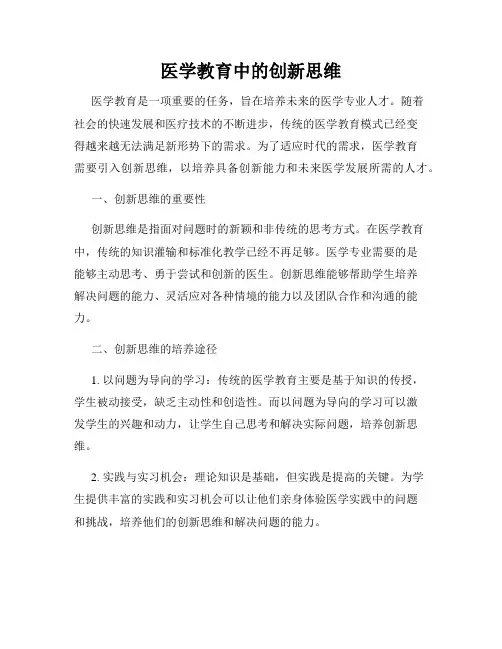 医学教育中的创新思维

医学教育是一项重要的任务，旨在培养未来的医学专业人才。随着社会的快速发展和医疗技术的不断进步，传统的医学教育模式已经变得越来越无法满足新形势下的需求。为了适应时代的需求，医学教育需要引入创新思维，以培养具备创新能力和未来医学发展所需的人才。

一、创新思维的重要性

创新思维是指面对问题时的新颖和非传统的思考方式。在医学教育中，传统的知识灌输和标准化教学已经不再足够。医学专业需要的是能够主动思考、勇于尝试和创新的医生。创新思维能够帮助学生培养解决问题的能力、灵活应对各种情境的能力以及团队合作和沟通的能力。

二、创新思维的培养途径

1. 以问题为导向的学习：传统的医学教育主要是基于知识的传授，学生被动接受，缺乏主动性和创造性。而以问题为导向的学习可以激发学生的兴趣和动力，让学生自己思考和解决实际问题，培养创新思维。

2. 实践与实习机会：理论知识是基础，但实践是提高的关键。为学生提供丰富的实践和实习机会可以让他们亲身体验医学实践中的问题和挑战，培养他们的创新思维和解决问题的能力。